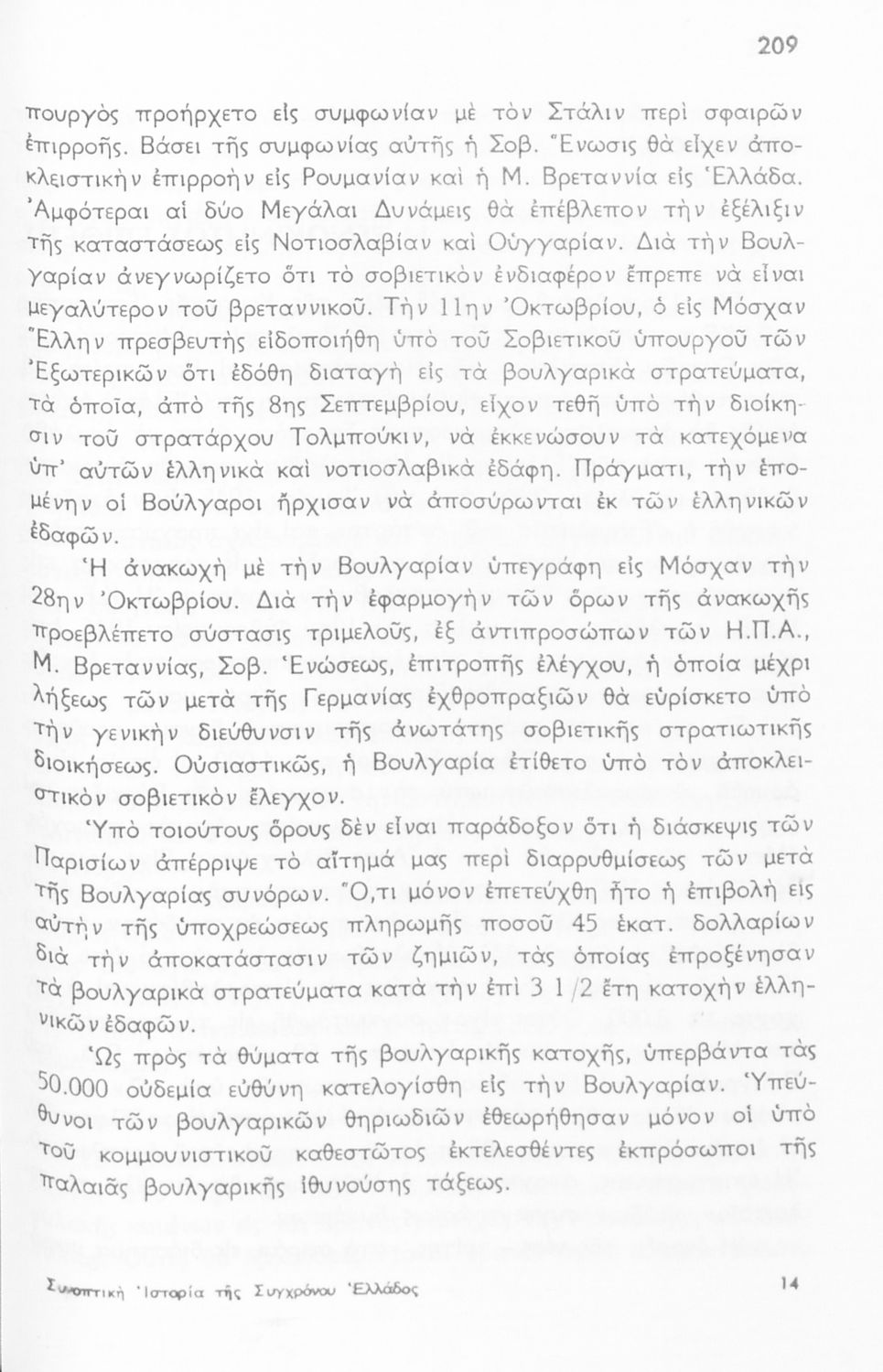 209

πουργὸς προήρχετο εἰς συμφωνίαν μὲ τὸν Στάλιν περὶ σφαιρῶν ἐπιρροῆς. Βάσει τῆς συμφωνίας αὐτῆς ἡ Σοβ. Ἕνωσις θὰ εἶχεν ἀποκλειστικὴν ἐπιρροὴν εἰς Ρουμανίαν καὶ ἡ Μ. Βρεταννία εἰς Ἑλλάδα. Ἀμφότεραι αἱ δύο Μεγάλαι Δυνάμεις θὰ ἐπέβλεπον τὴν ἐξέλιξιν τῆς καταστάσεως εἰς Νοτιοσλαβίαν καὶ Οὑγγαρίαν. Διὰ τὴν Βουλγαρίαν ἀνεγνωρίζετο ὅτι τὸ σοβιετικὸν ἐνδιαφέρον ἔπρεπε νὰ εἶναι μεγαλύτερον τοῦ βρεταννικοῦ. Τὴν 11ην Ὀκτωβρίου, ὁ εἰς Μόσχαν Ἕλλην πρεσβευτὴς εἰδοποιήθη ὑπὸ τοῦ Σοβιετικοῦ ὑπουργοῦ τῶν Ἐξωτερικῶν ὅτι ἐδόθη διαταγὴ εἰς τὰ βουλγαρικὰ στρατεύματα, τὰ ὁποῖα, ἀπὸ τῆς 8ης Σεπτεμβρίου, εἶχον τεθῆ ὑπὸ τὴν διοίκησιν τοῦ στρατάρχου Τολμπούκιν, νὰ ἐκκενώσουν τὰ κατεχόμενα ὑπ' αὐτῶν ἑλληνικὰ καὶ νοτιοσλαβικὰ ἐδάφη. Πράγματι, τὴν ἑπομένην οἱ Βούλγαροι ἤρχισαν νὰ ἀποσύρωνται ἐκ τῶν ἑλληνικῶν ἐδαφῶν.

Ἡ ἀνακωχὴ μὲ τὴν Βουλγαρίαν ὑπεγράφη εἰς Μόσχαν τὴν 28ην Ὀκτωβρίου. Διὰ τὴν ἐφαρμογὴν τῶν ὅρων τῆς ἀνακωχῆς προεβλέπετο σύστασις τριμελοῦς, ἐξ ἀντιπροσώπων τῶν Η.Π.Α., Μ. Βρεταννίας, Σοβ. Ἑνώσεως, ἐπιτροπῆς ἐλέγχου, ἡ ὁποία μέχρι λήξεως τῶν μετὰ τῆς Γερμανίας ἐχθροπραξιῶν θὰ εὑρίσκετο ὑπὸ τὴν γενικὴν διεύθυνσιν τῆς ἀνωτάτης σοβιετικῆς στρατιωτικῆς διοικήσεως. Οὐσιαστικῶς, ἡ Βουλγαρία ἐτίθετο ὑπὸ τὸν ἀποκλειστικὸν σοβιετικὸν ἔλεγχον.

Ὑπὸ τοιούτους ὅρους δὲν εἶναι παράδοξον ὅτι ἡ διάσκεψις τῶν Παρισίων ἀπέρριψε τὸ αἴτημά μας περὶ διαρρυθμίσεως τῶν μετὰ τῆς Βουλγαρίας συνόρων. Ὅ,τι μόνον ἐπετεύχθη ἦτο ἡ ἐπιβολὴ εἰς αὐτὴν τῆς ὑποχρεώσεως πληρωμῆς ποσοῦ 45 ἑκατ. δολλαρίων διὰ τὴν ἀποκατάστασιν τῶν ζημιῶν, τὰς ὁποίας ἐπροξένησαν τὰ βουλγαρικὰ στρατεύματα κατὰ τὴν ἐπὶ 3 1/2 ἔτη κατοχὴν ἑλληνικῶν ἐδαφῶν.

Ὡς πρὸς τὰ θύματα τῆς βουλγαρικῆς κατοχῆς, ὑπερβάντα τὰς 50.000 οὐδεμία εὐθύνη κατελογίσθη εἰς τὴν Βουλγαρίαν. Ὑπεύθυνοι τῶν βουλγαρικῶν θηριωδιῶν ἐθεωρήθησαν μόνον οἱ ὑπὸ τοῦ κομμουνιστικοῦ καθεστῶτος ἐκτελεσθέντες ἐκπρόσωποι τῆς παλαιᾶς βουλγαρικῆς ἰθυνούσης τάξεως.

Συνοπτικὴ Ἱστορία τῆς Συγχρόνου Ἑλλάδος 14